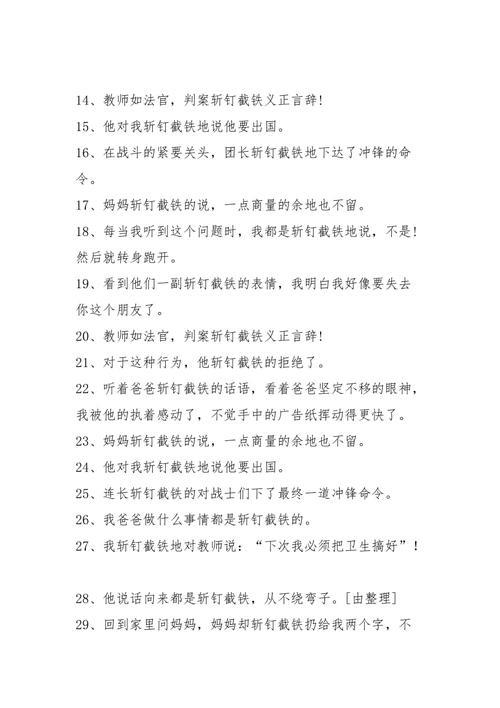 14、教师如法官，判案斩钉截铁义正言辞!

15、他对我斩钉截铁地说他要出国。

16、在战斗的紧要关头，团长斩钉截铁地下达了冲锋的命令。

17、妈妈斩钉截铁的说，一点商量的余地也不留。

18、每当我听到这个问题时，我都是斩钉截铁地说，不是!然后就转身跑开。

19、看到他们一副斩钉截铁的表情，我明白我好像要失去你这个朋友了。

20、教师如法官，判案斩钉截铁义正言辞!

21、对于这种行为，他斩钉截铁的拒绝了。

22、听着爸爸斩钉截铁的话语，看着爸爸坚定不移的眼神，我被他的执着感动了，不觉手中的广告纸挥动得更快了。

23、妈妈斩钉截铁的说，一点商量的余地也不留。

24、他对我斩钉截铁地说他要出国。

25、连长斩钉截铁的对战士们下了最终一道冲锋命令。

26、我爸爸做什么事情都是斩钉截铁的。

27、我斩钉截铁地对教师说：“下次我必须把卫生搞好”!

28、他说话向来都是斩钉截铁，从不绕弯子。[由整理]

29、回到家里问妈妈，妈妈却斩钉截铁扔给我两个字，不